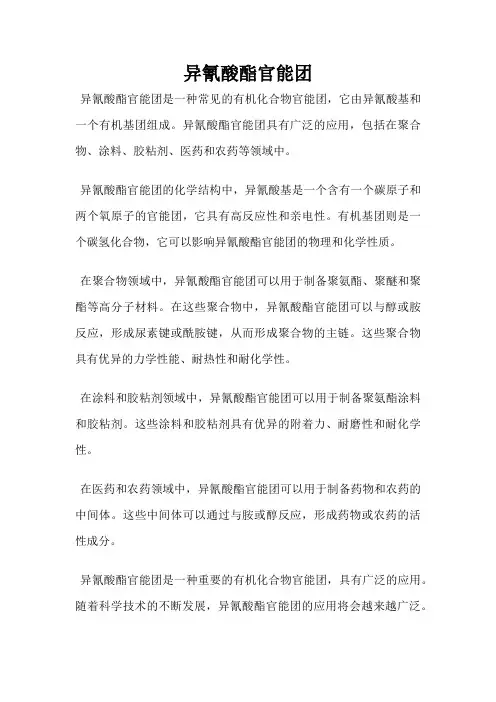 异氰酸酯官能团

异氰酸酯官能团是一种常见的有机化合物官能团，它由异氰酸基和一个有机基团组成。异氰酸酯官能团具有广泛的应用，包括在聚合物、涂料、胶粘剂、医药和农药等领域中。

异氰酸酯官能团的化学结构中，异氰酸基是一个含有一个碳原子和两个氧原子的官能团，它具有高反应性和亲电性。有机基团则是一个碳氢化合物，它可以影响异氰酸酯官能团的物理和化学性质。

在聚合物领域中，异氰酸酯官能团可以用于制备聚氨酯、聚醚和聚酯等高分子材料。在这些聚合物中，异氰酸酯官能团可以与醇或胺反应，形成尿素键或酰胺键，从而形成聚合物的主链。这些聚合物具有优异的力学性能、耐热性和耐化学性。

在涂料和胶粘剂领域中，异氰酸酯官能团可以用于制备聚氨酯涂料和胶粘剂。这些涂料和胶粘剂具有优异的附着力、耐磨性和耐化学性。

在医药和农药领域中，异氰酸酯官能团可以用于制备药物和农药的中间体。这些中间体可以通过与胺或醇反应，形成药物或农药的活性成分。

异氰酸酯官能团是一种重要的有机化合物官能团，具有广泛的应用。随着科学技术的不断发展，异氰酸酯官能团的应用将会越来越广泛。